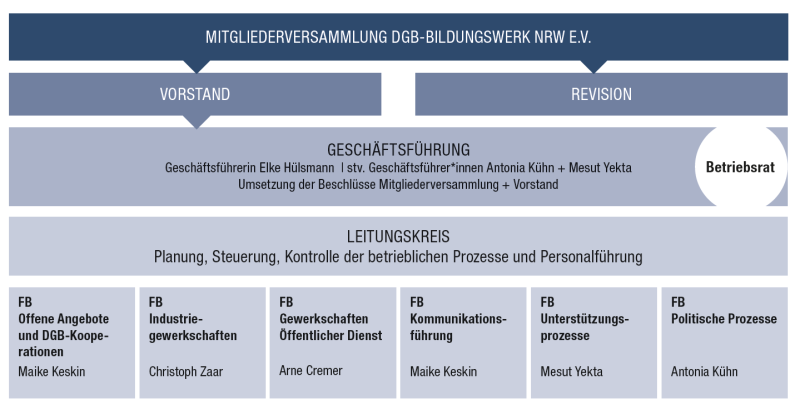 MITGLIEDERVERSAMMLUNG DGB-BILDUNGSWERK NRW E.V.

VORSTAND

REVISION

GESCHÄFTSFÜHRUNG
Geschäftsführerin Elke Hülsmann I stv. Geschäftsführer*innen Antonia Kühn + Mesut Yekta
Umsetzung der Beschlüsse Mitgliederversammlung + Vorstand

Betriebsrat

LEITUNGSKREIS
Planung, Steuerung, Kontrolle der betrieblichen Prozesse und Personalführung

FB
Offene Angebote und DGB-Kooperationen
Maike Keskin

FB
Industriegewerkschaften
Christoph Zaar

FB
Gewerkschaften Öffentlicher Dienst
Arne Cremer

FB
Kommunikationsführung
Maike Keskin

FB
Unterstützungsprozesse
Mesut Yekta

FB
Politische Prozesse
Antonia Kühn